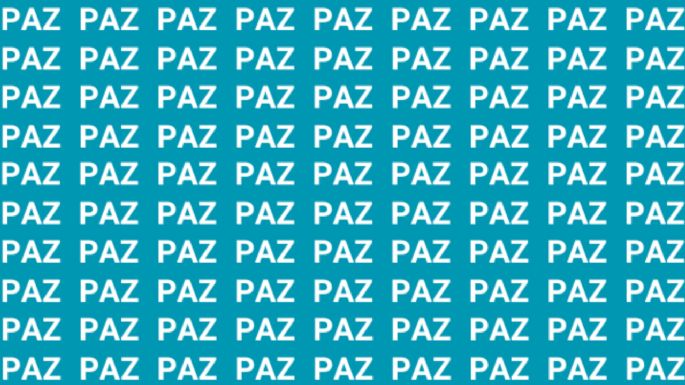 PAZ PAZ PAZ PAZ PAZ PAZ PAZ PAZ PAZ
PAZ PAZ PAZ PAZ PAZ PAZ PAZ PAZ PAZ
PAZ PAZ PAZ PAZ PAZ PAZ PAZ PAZ PAZ
PAZ PAZ PAZ PAZ PAZ PAZ PAZ PAZ PAZ
PAZ PAZ PAZ PAZ PAZ PAZ PAZ PAZ PAZ
PAZ PAZ PAZ PAZ PAZ PAZ PAZ PAZ PAZ
PAZ PAZ PAZ PAZ PAZ PAZ PAZ PAZ PAZ
PAZ PAZ PAZ PAZ PAZ PAZ PAZ PAZ PAZ
PAZ PAZ PAZ PAZ PAZ PAZ PAZ PAZ PAZ
PAZ PAZ PAZ PAZ PAZ PAZ PAZ PAZ PAZ